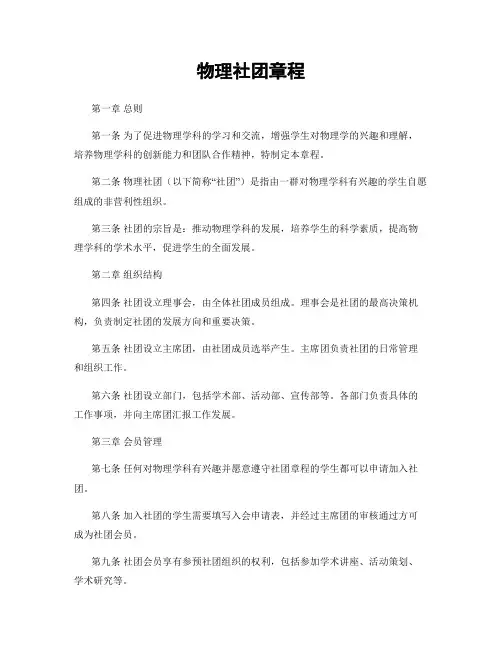 物理社团章程

第一章 总则

第一条 为了促进物理学科的学习和交流，增强学生对物理学的兴趣和理解，培养物理学科的创新能力和团队合作精神，特制定本章程。

第二条 物理社团（以下简称“社团”）是指由一群对物理学科有兴趣的学生自愿组成的非营利性组织。

第三条 社团的宗旨是：推动物理学科的发展，培养学生的科学素质，提高物理学科的学术水平，促进学生的全面发展。

第二章 组织结构

第四条 社团设立理事会，由全体社团成员组成。理事会是社团的最高决策机构，负责制定社团的发展方向和重要决策。

第五条 社团设立主席团，由社团成员选举产生。主席团负责社团的日常管理和组织工作。

第六条 社团设立部门，包括学术部、活动部、宣传部等。各部门负责具体的工作事项，并向主席团汇报工作发展。

第三章 会员管理

第七条 任何对物理学科有兴趣并愿意遵守社团章程的学生都可以申请加入社团。

第八条 加入社团的学生需要填写入会申请表，并经过主席团的审核通过方可成为社团会员。

第九条 社团会员享有参预社团组织的权利，包括参加学术讲座、活动策划、学术研究等。